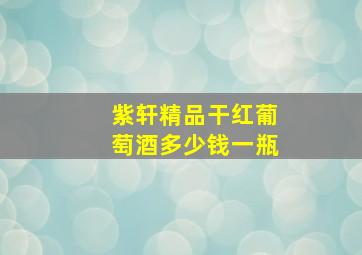 紫轩精品干红葡萄酒多少钱一瓶